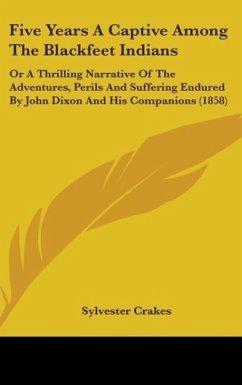 Five Years A Captive Among The Blackfeet Indians

Or A Thrilling Narrative Of The Adventures, Perils And Suffering Endured By John Dixon And His Companions (1858)

Sylvester Crakes